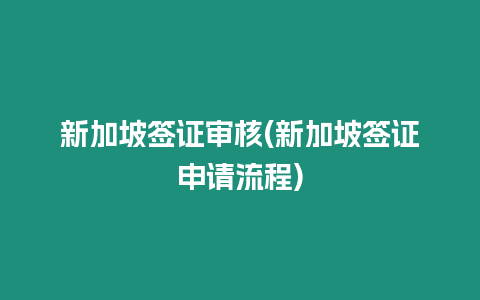 新加坡签证审核(新加坡签证申请流程)